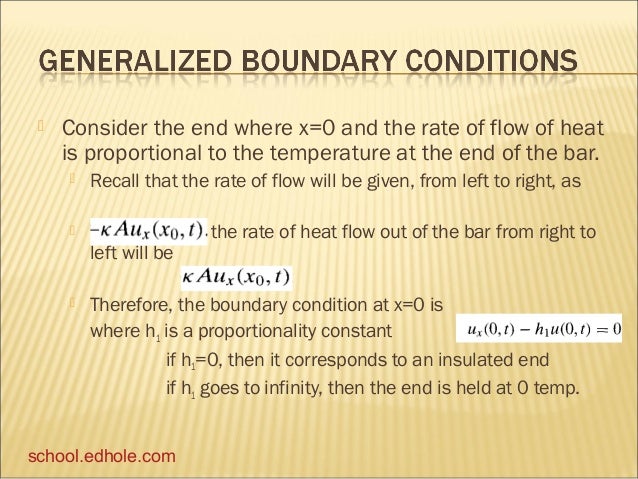 GENERALIZED BOUNDARY CONDITIONS

Consider the end where x=0 and the rate of flow of heat is proportional to the temperature at the end of the bar.

Recall that the rate of flow will be given, from left to right, as

$-\kappa A u_x(x_0, t)$. the rate of heat flow out of the bar from right to left will be

$\kappa A u_x(x_0, t)$

Therefore, the boundary condition at x=0 is where $h_1$ is a proportionality constant

$u_x(0,t) - h_1 u(0,t) = 0$

if $h_1$=0, then it corresponds to an insulated end

if $h_1$ goes to infinity, then the end is held at 0 temp.

school.edhole.com